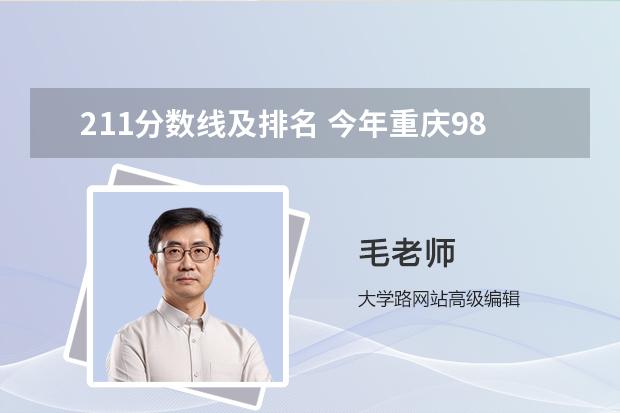 211分数线及排名 今年重庆98

毛老师

大学路网站高级编辑